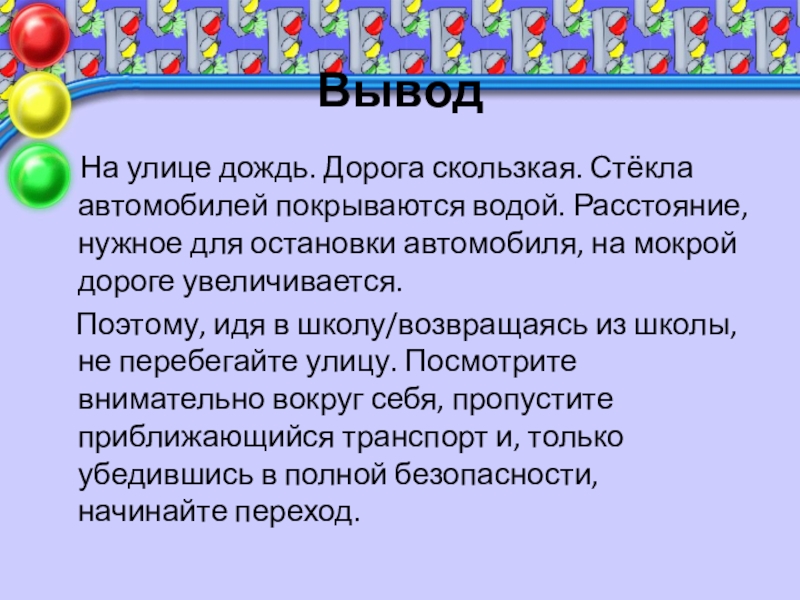 Вывод

На улице дождь. Дорога скользкая. Стёкла автомобилей покрываются водой. Расстояние, нужное для остановки автомобиля, на мокрой дороге увеличивается.

Поэтому, идя в школу/возвращаясь из школы, не перебегайте улицу. Посмотрите внимательно вокруг себя, пропустите приближающийся транспорт и, только убедившись в полной безопасности, начинайте переход.